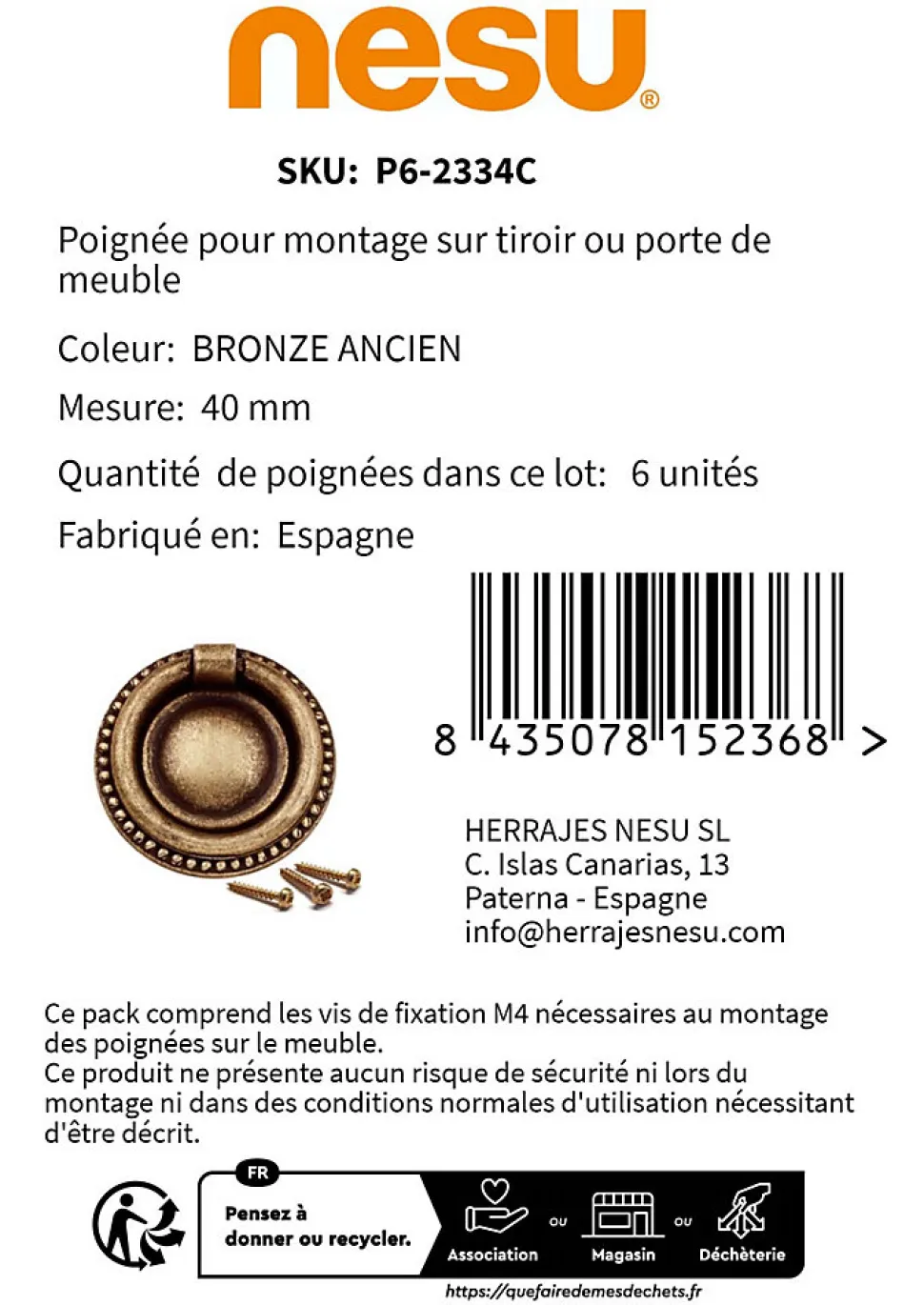 nesu®

SKU: P6-2334C

Poignée pour montage sur tiroir ou porte de meuble

Coleur: BRONZE ANCIEN

Mesure: 40 mm

Quantité de poignées dans ce lot: 6 unités

Fabriqué en: Espagne

8 435078 152368 >

HERRAJES NESU SL
C. Islas Canarias, 13
Paterna - Espagne
info@herrajesnesu.com

Ce pack comprend les vis de fixation M4 nécessaires au montage des poignées sur le meuble.
Ce produit ne présente aucun risque de sécurité ni lors du montage ni dans des conditions normales d'utilisation nécessitant d'être décrit.

FR
Pensez à donner ou recycler.

Association ou Magasin ou Déchèterie

https://quefairedemesdechets.fr